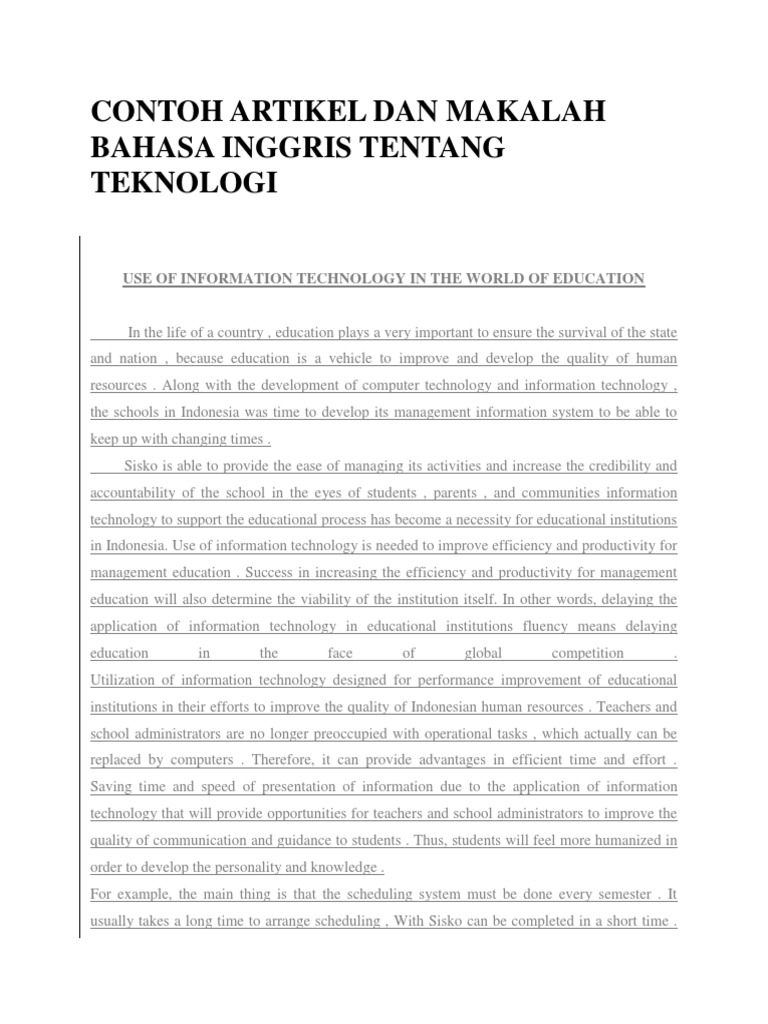 CONTOH ARTIKEL DAN MAKALAH BAHASA INGGRIS TENTANG TEKNOLOGI

USE OF INFORMATION TECHNOLOGY IN THE WORLD OF EDUCATION

In the life of a country , education plays a very important to ensure the survival of the state and nation , because education is a vehicle to improve and develop the quality of human resources . Along with the development of computer technology and information technology , the schools in Indonesia was time to develop its management information system to be able to keep up with changing times .

Sisko is able to provide the ease of managing its activities and increase the credibility and accountability of the school in the eyes of students , parents , and communities information technology to support the educational process has become a necessity for educational institutions in Indonesia. Use of information technology is needed to improve efficiency and productivity for management education . Success in increasing the efficiency and productivity for management education will also determine the viability of the institution itself. In other words, delaying the application of information technology in educational institutions fluency means delaying education in the face of global competition . Utilization of information technology designed for performance improvement of educational institutions in their efforts to improve the quality of Indonesian human resources . Teachers and school administrators are no longer preoccupied with operational tasks , which actually can be replaced by computers . Therefore, it can provide advantages in efficient time and effort . Saving time and speed of presentation of information due to the application of information technology that will provide opportunities for teachers and school administrators to improve the quality of communication and guidance to students . Thus, students will feel more humanized in order to develop the personality and knowledge .

For example, the main thing is that the scheduling system must be done every semester . It usually takes a long time to arrange scheduling , With Sisko can be completed in a short time .